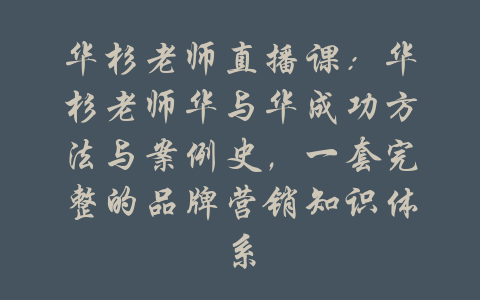 华杉老师直播课：华杉老师华与华成功方法与案例史，一套完整的品牌营销知识体系